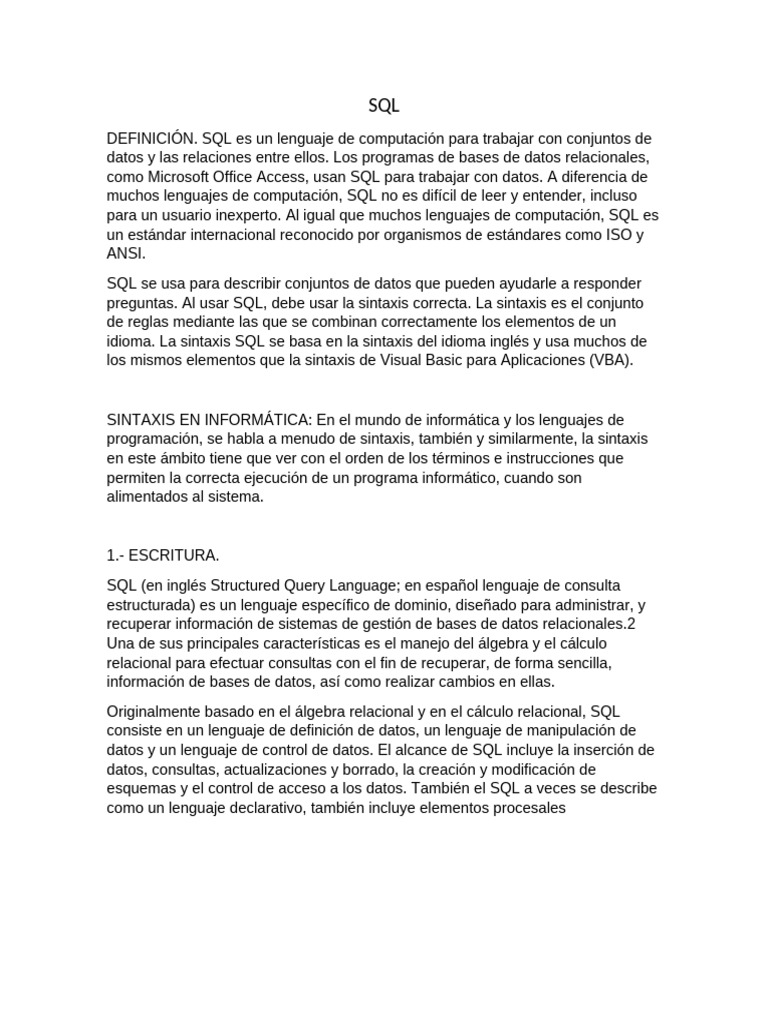 SQL

DEFINICIÓN. SQL es un lenguaje de computación para trabajar con conjuntos de datos y las relaciones entre ellos. Los programas de bases de datos relacionales, como Microsoft Office Access, usan SQL para trabajar con datos. A diferencia de muchos lenguajes de computación, SQL no es difícil de leer y entender, incluso para un usuario inexperto. Al igual que muchos lenguajes de computación, SQL es un estándar internacional reconocido por organismos de estándares como ISO y ANSI.

SQL se usa para describir conjuntos de datos que pueden ayudarle a responder preguntas. Al usar SQL, debe usar la sintaxis correcta. La sintaxis es el conjunto de reglas mediante las que se combinan correctamente los elementos de un idioma. La sintaxis SQL se basa en la sintaxis del idioma inglés y usa muchos de los mismos elementos que la sintaxis de Visual Basic para Aplicaciones (VBA).

SINTAXIS EN INFORMÁTICA: En el mundo de informática y los lenguajes de programación, se habla a menudo de sintaxis, también y similarmente, la sintaxis en este ámbito tiene que ver con el orden de los términos e instrucciones que permiten la correcta ejecución de un programa informático, cuando son alimentados al sistema.

1.- ESCRITURA.

SQL (en inglés Structured Query Language; en español lenguaje de consulta estructurada) es un lenguaje específico de dominio, diseñado para administrar, y recuperar información de sistemas de gestión de bases de datos relacionales.2 Una de sus principales características es el manejo del álgebra y el cálculo relacional para efectuar consultas con el fin de recuperar, de forma sencilla, información de bases de datos, así como realizar cambios en ellas.

Originalmente basado en el álgebra relacional y en el cálculo relacional, SQL consiste en un lenguaje de definición de datos, un lenguaje de manipulación de datos y un lenguaje de control de datos. El alcance de SQL incluye la inserción de datos, consultas, actualizaciones y borrado, la creación y modificación de esquemas y el control de acceso a los datos. También el SQL a veces se describe como un lenguaje declarativo, también incluye elementos procesales